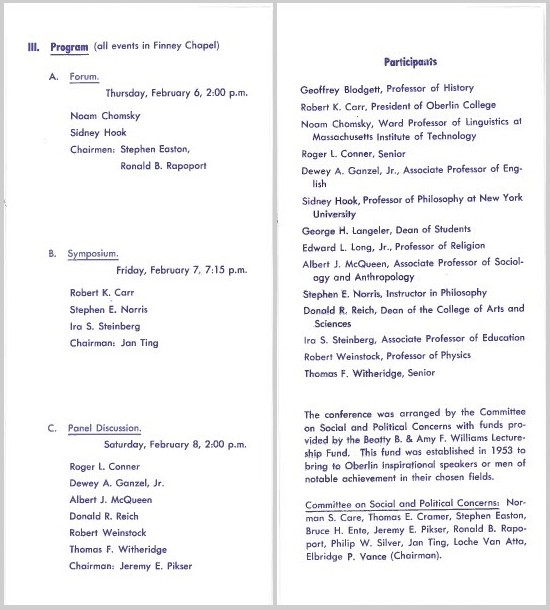 III. Program (all events in Finney Chapel)

A. Forum.
Thursday, February 6, 2:00 p.m.

Noam Chomsky
Sidney Hook
Chairmen: Stephen Easton,
Ronald B. Rapoport

B. Symposium.
Friday, February 7, 7:15 p.m.

Robert K. Carr
Stephen E. Norris
Ira S. Steinberg
Chairman: Jan Ting

C. Panel Discussion.
Saturday, February 8, 2:00 p.m.

Roger L. Conner
Dewey A. Ganzel, Jr.
Albert J. McQueen
Donald R. Reich
Robert Weinstock
Thomas F. Witheridge
Chairman: Jeremy E. Pikser

Participants

Geoffrey Blodgett, Professor of History
Robert K. Carr, President of Oberlin College
Noam Chomsky, Ward Professor of Linguistics at Massachusetts Institute of Technology
Roger L. Conner, Senior
Dewey A. Ganzel, Jr., Associate Professor of English
Sidney Hook, Professor of Philosophy at New York University
George H. Langeler, Dean of Students
Edward L. Long, Jr., Professor of Religion
Albert J. McQueen, Associate Professor of Sociology and Anthropology
Stephen E. Norris, Instructor in Philosophy
Donald R. Reich, Dean of the College of Arts and Sciences
Ira S. Steinberg, Associate Professor of Education
Robert Weinstock, Professor of Physics
Thomas F. Witheridge, Senior

The conference was arranged by the Committee on Social and Political Concerns with funds provided by the Beatty B. & Amy F. Williams Lectureship Fund. This fund was established in 1953 to bring to Oberlin inspirational speakers or men of notable achievement in their chosen fields.

Committee on Social and Political Concerns: Norman S. Care, Thomas E. Cramer, Stephen Easton, Bruce H. Ente, Jeremy E. Pikser, Ronald B. Rapoport, Philip W. Silver, Jan Ting, Loche Van Atta, Elbridge P. Vance (Chairman).